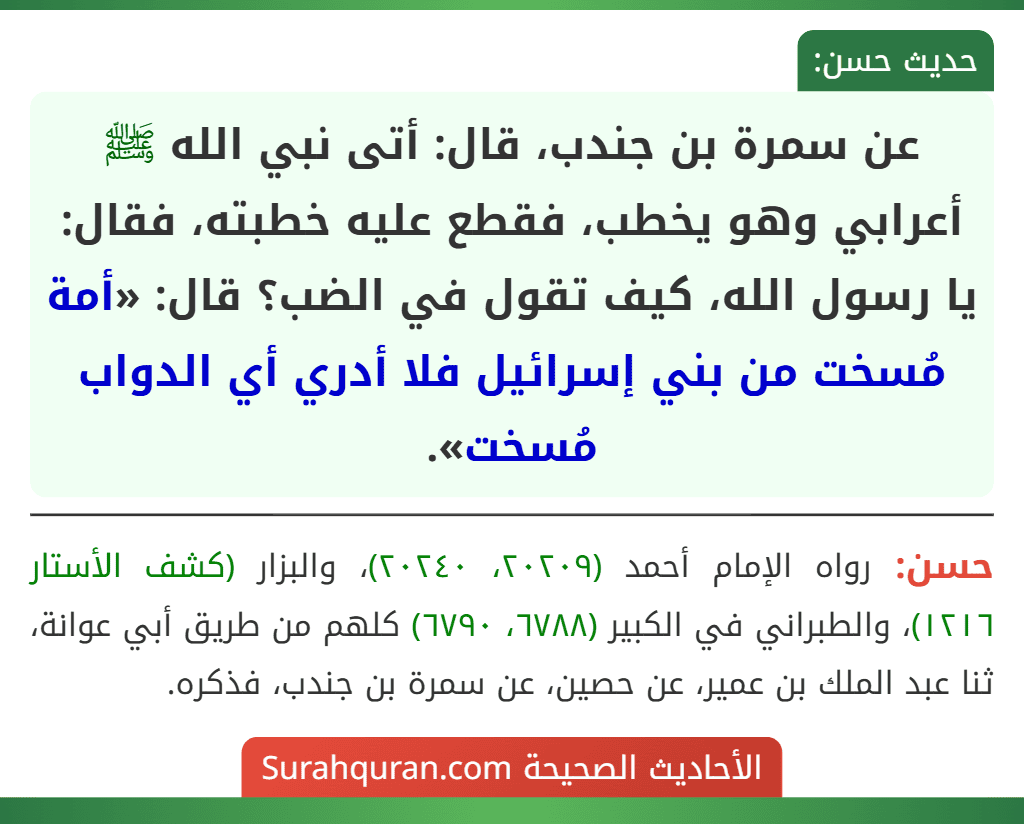 حديث حسن:

عن سمرة بن جندب، قال: أتى نبي الله ﷺ أعرابي وهو يخطب، فقطع عليه خطبته، فقال: يا رسول الله، كيف تقول في الضب؟ قال: «أمة مُسخت من بني إسرائيل فلا أدري أي الدواب مُسخت».

حسن: رواه الإمام أحمد (٢٠٢٠٩، ٢٠٢٤٠)، والبزار (كشف الأستار ١٢١٦)، والطبراني في الكبير (٦٧٨٨، ٦٧٩٠) كلهم من طريق أبي عوانة، ثنا عبد الملك بن عمير، عن حصين، عن سمرة بن جندب، فذكره.

الأحاديث الصحيحة Surahquran.com